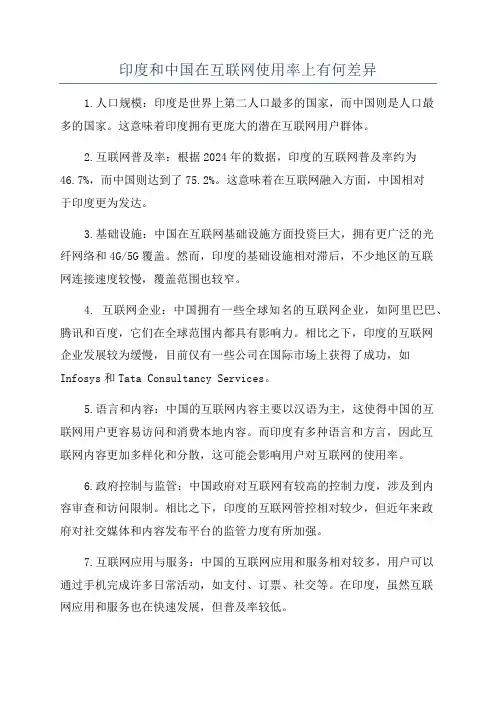 印度和中国在互联网使用率上有何差异

1.人口规模：印度是世界上第二人口最多的国家，而中国则是人口最多的国家。这意味着印度拥有更庞大的潜在互联网用户群体。

2.互联网普及率：根据2024年的数据，印度的互联网普及率约为46.7%，而中国则达到了75.2%。这意味着在互联网融入方面，中国相对于印度更为发达。

3.基础设施：中国在互联网基础设施方面投资巨大，拥有更广泛的光纤网络和4G/5G覆盖。然而，印度的基础设施相对滞后，不少地区的互联网连接速度较慢，覆盖范围也较窄。

4. 互联网企业：中国拥有一些全球知名的互联网企业，如阿里巴巴、腾讯和百度，它们在全球范围内都具有影响力。相比之下，印度的互联网企业发展较为缓慢，目前仅有一些公司在国际市场上获得了成功，如Infosys和Tata Consultancy Services。

5.语言和内容：中国的互联网内容主要以汉语为主，这使得中国的互联网用户更容易访问和消费本地内容。而印度有多种语言和方言，因此互联网内容更加多样化和分散，这可能会影响用户对互联网的使用率。

6.政府控制与监管：中国政府对互联网有较高的控制力度，涉及到内容审查和访问限制。相比之下，印度的互联网管控相对较少，但近年来政府对社交媒体和内容发布平台的监管力度有所加强。

7.互联网应用与服务：中国的互联网应用和服务相对较多，用户可以通过手机完成许多日常活动，如支付、订票、社交等。在印度，虽然互联网应用和服务也在快速发展，但普及率较低。